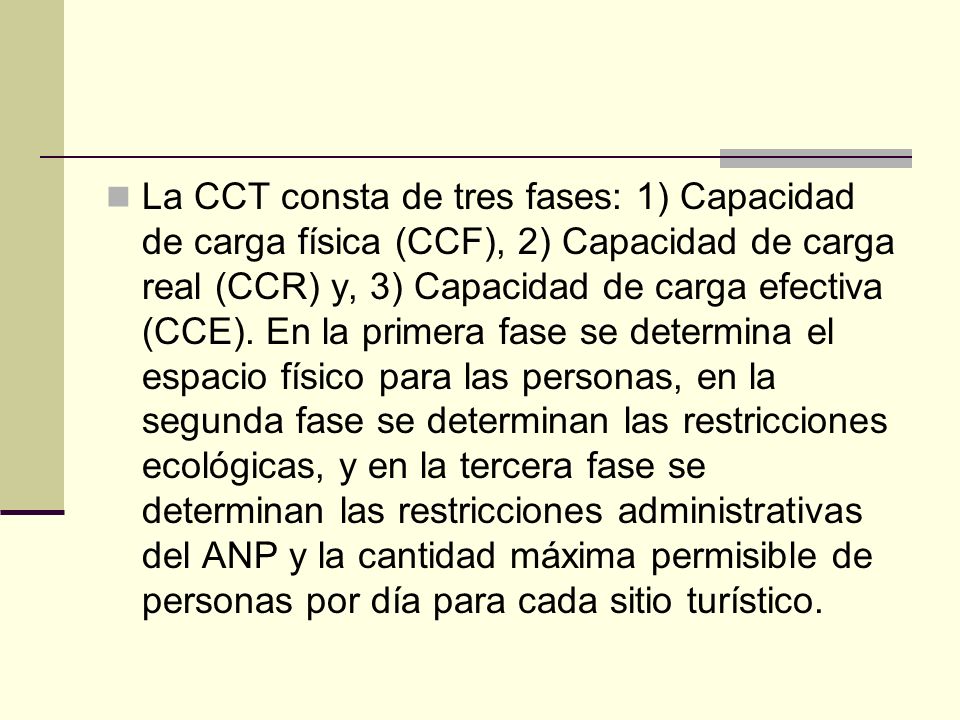 La CCT consta de tres fases: 1) Capacidad de carga física (CCF), 2) Capacidad de carga real (CCR) y, 3) Capacidad de carga efectiva (CCE). En la primera fase se determina el espacio físico para las personas, en la segunda fase se determinan las restricciones ecológicas, y en la tercera fase se determinan las restricciones administrativas del ANP y la cantidad máxima permisible de personas por día para cada sitio turístico.